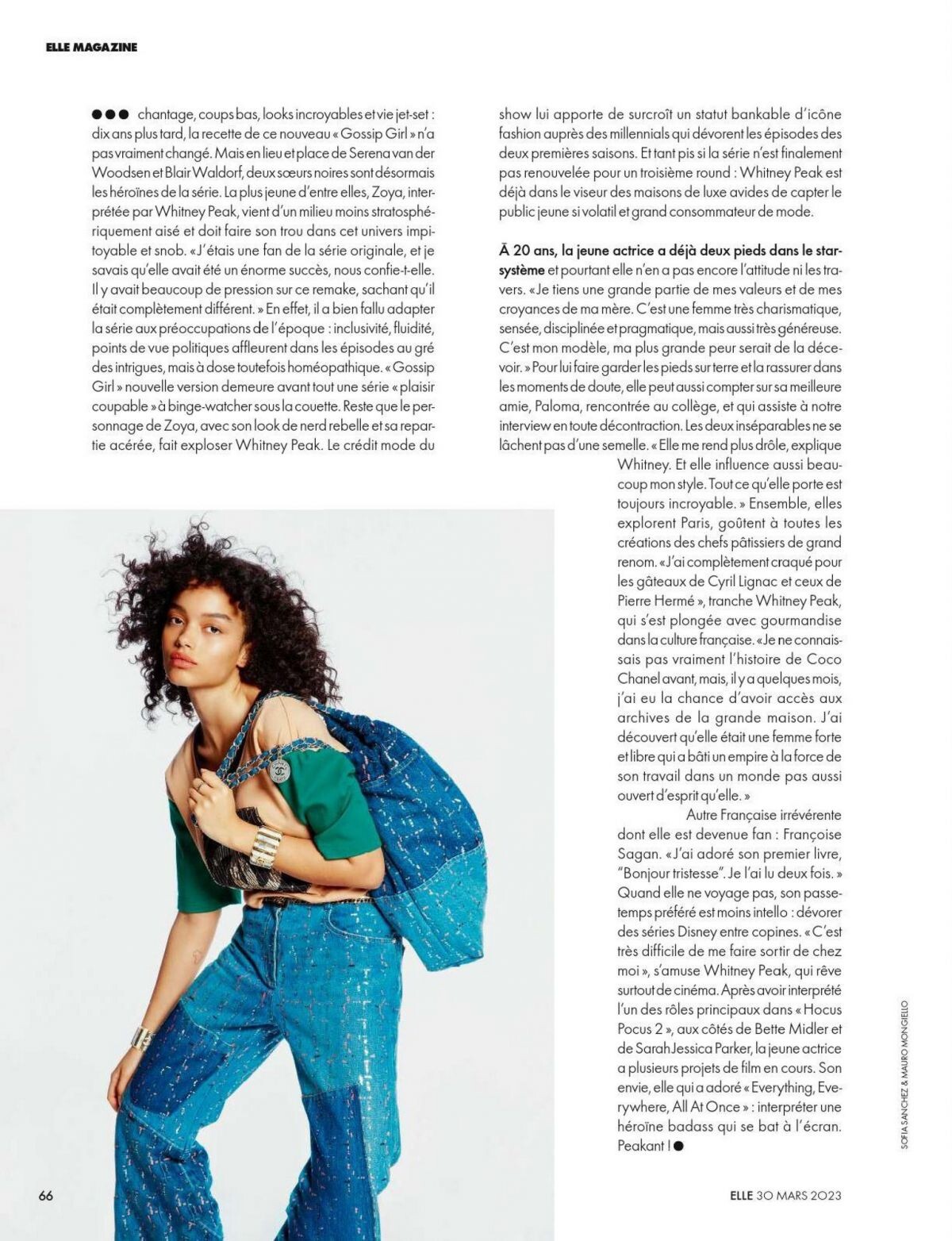 ELLE MAGAZINE

●●● chantage, coups bas, looks incroyables et vie jet-set : dix ans plus tard, la recette de ce nouveau « Gossip Girl » n'a pas vraiment changé. Mais en lieu et place de Serena van der Woodsen et Blair Waldorf, deux sœurs noires sont désormais les héroïnes de la série. La plus jeune d'entre elles, Zoya, interprétée par Whitney Peak, vient d'un milieu moins stratosphériquement aisé et doit faire son trou dans cet univers impitoyable et snob. « J'étais une fan de la série originale, et je savais qu'elle avait été un énorme succès, nous confie-t-elle. Il y avait beaucoup de pression sur ce remake, sachant qu'il était complètement différent. » En effet, il a bien fallu adapter la série aux préoccupations de l'époque : inclusivité, fluidité, points de vue politiques affleurent dans les épisodes au gré des intrigues, mais à dose toutefois homéopathique. « Gossip Girl » nouvelle version demeure avant tout une série « plaisir coupable » à binge-watcher sous la couette. Reste que le personnage de Zoya, avec son look de nerd rebelle et sa repartie acérée, fait exploser Whitney Peak. Le crédit mode du show lui apporte de surcroît un statut bankable d'icône fashion auprès des millennials qui dévorent les épisodes des deux premières saisons. Et tant pis si la série n'est finalement pas renouvelée pour un troisième round : Whitney Peak est déjà dans le viseur des maisons de luxe avides de capter le public jeune si volatil et grand consommateur de mode.

À 20 ans, la jeune actrice a déjà deux pieds dans le star-système et pourtant elle n'en a pas encore l'attitude ni les travers. « Je tiens une grande partie de mes valeurs et de mes croyances de ma mère. C'est une femme très charismatique, sensée, disciplinée et pragmatique, mais aussi très généreuse. C'est mon modèle, ma plus grande peur serait de la décevoir. » Pour lui faire garder les pieds sur terre et la rassurer dans les moments de doute, elle peut aussi compter sur sa meilleure amie, Paloma, rencontrée au collège, et qui assiste à notre interview en toute décontraction. Les deux inséparables ne se lâchent pas d'une semelle. « Elle me rend plus drôle, explique Whitney. Et elle influence aussi beaucoup mon style. Tout ce qu'elle porte est toujours incroyable. » Ensemble, elles explorent Paris, goûtent à toutes les créations des chefs pâtissiers de grand renom. « J'ai complètement craqué pour les gâteaux de Cyril Lignac et ceux de Pierre Hermé », tranche Whitney Peak, qui s'est plongée avec gourmandise dans la culture française. « Je ne connaissais pas vraiment l'histoire de Coco Chanel avant, mais, il y a quelques mois, j'ai eu la chance d'avoir accès aux archives de la grande maison. J'ai découvert qu'elle était une femme forte et libre qui a bâti un empire à la force de son travail dans un monde pas aussi ouvert d'esprit qu'elle. »

Autre Française irrévérente dont elle est devenue fan : Françoise Sagan. « J'ai adoré son premier livre, "Bonjour tristesse". Je l'ai lu deux fois. » Quand elle ne voyage pas, son passe-temps préféré est moins intello : dévorer des séries Disney entre copines. « C'est très difficile de me faire sortir de chez moi », s'amuse Whitney Peak, qui rêve surtout de cinéma. Après avoir interprété l'un des rôles principaux dans « Hocus Pocus 2 », aux côtés de Bette Midler et de Sarah Jessica Parker, la jeune actrice a plusieurs projets de film en cours. Son envie, elle qui a adoré « Everything, Everywhere, All At Once » : interpréter une héroïne badass qui se bat à l'écran. Peakant ! ●

SOFIA SANCHEZ & MAURO MONGIELLO

66

ELLE 30 MARS 2023